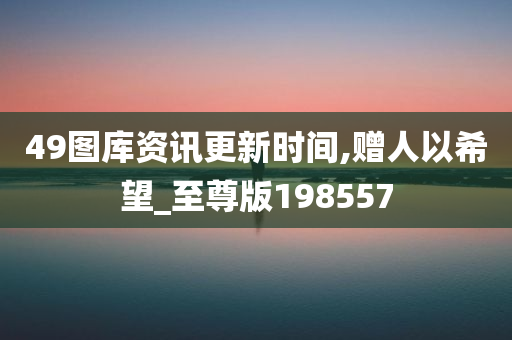 49图库资讯更新时间,赠人以希望_至尊版198557